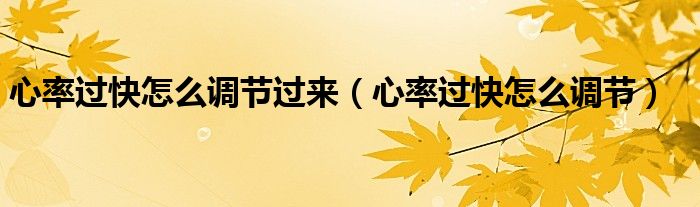 心率过快怎么调节过来（心率过快怎么调节）